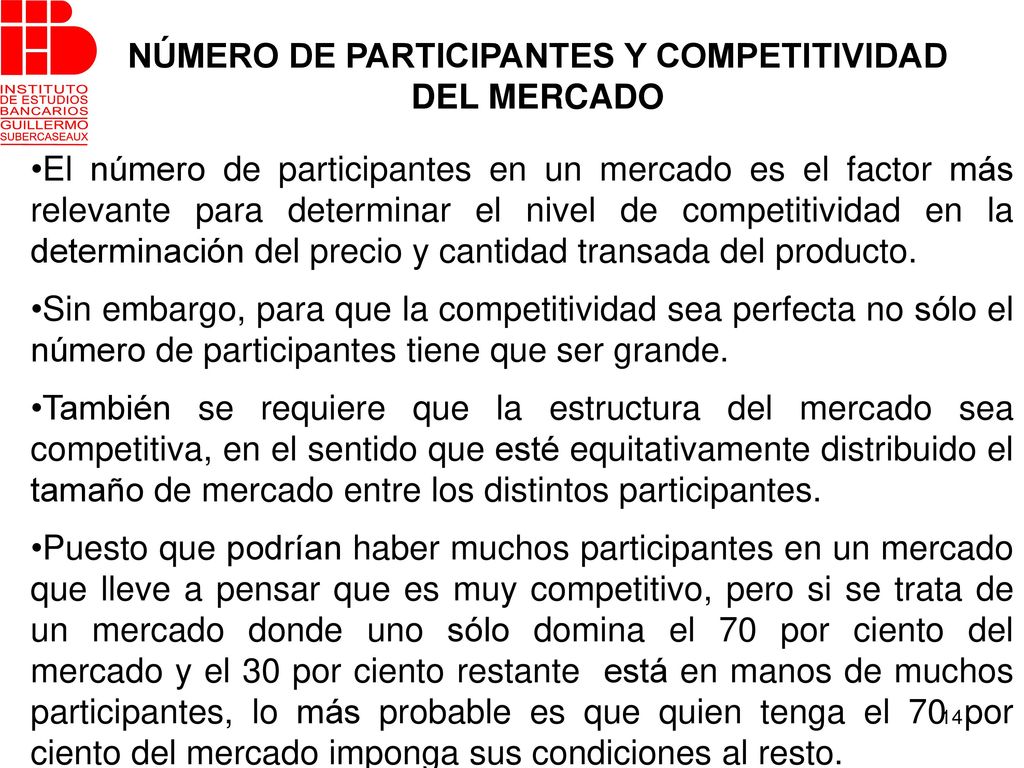 INSTITUTO DE ESTUDIOS BANCARIOS GUILLERMO SUBERCASEAUX

NÚMERO DE PARTICIPANTES Y COMPETITIVIDAD DEL MERCADO

•El número de participantes en un mercado es el factor más relevante para determinar el nivel de competitividad en la determinación del precio y cantidad transada del producto.

•Sin embargo, para que la competitividad sea perfecta no sólo el número de participantes tiene que ser grande.

•También se requiere que la estructura del mercado sea competitiva, en el sentido que esté equitativamente distribuido el tamaño de mercado entre los distintos participantes.

•Puesto que podrían haber muchos participantes en un mercado que lleve a pensar que es muy competitivo, pero si se trata de un mercado donde uno sólo domina el 70 por ciento del mercado y el 30 por ciento restante está en manos de muchos participantes, lo más probable es que quien tenga el 70 por ciento del mercado imponga sus condiciones al resto.

14